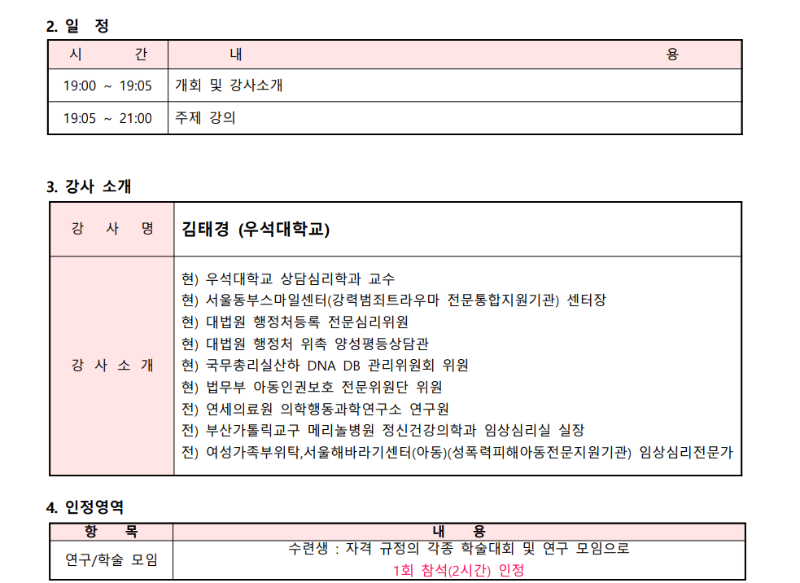 2. 일 정

| 시 간 | 내 용 |
|---|---|
| 19:00 ~ 19:05 | 개회 및 강사소개 |
| 19:05 ~ 21:00 | 주제 강의 |

3. 강사 소개

| 강 사 명 | 김태경 (우석대학교) |
|---|---|
| 강 사 소 개 | 현) 우석대학교 상담심리학과 교수<br>현) 서울동부스마일센터(강력범죄트라우마 전문통합지원기관) 센터장<br>현) 대법원 행정처등록 전문심리위원<br>현) 대법원 행정처 위촉 양성평등상담관<br>현) 국무총리실산하 DNA DB 관리위원회 위원<br>현) 법무부 아동인권보호 전문위원단 위원<br>전) 연세의료원 의학행동과학연구소 연구원<br>전) 부산가톨릭교구 메리놀병원 정신건강의학과 임상심리실 실장<br>전) 여성가족부위탁,서울해바라기센터(아동)(성폭력피해아동전문지원기관) 임상심리전문가 |

4. 인정영역

| 항 목 | 내 용 |
|---|---|
| 연구/학술 모임 | 수련생 : 자격 규정의 각종 학술대회 및 연구 모임으로<br>1회 참석(2시간) 인정 |